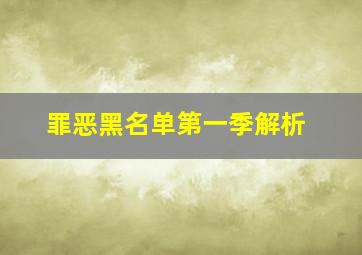 罪恶黑名单第一季解析